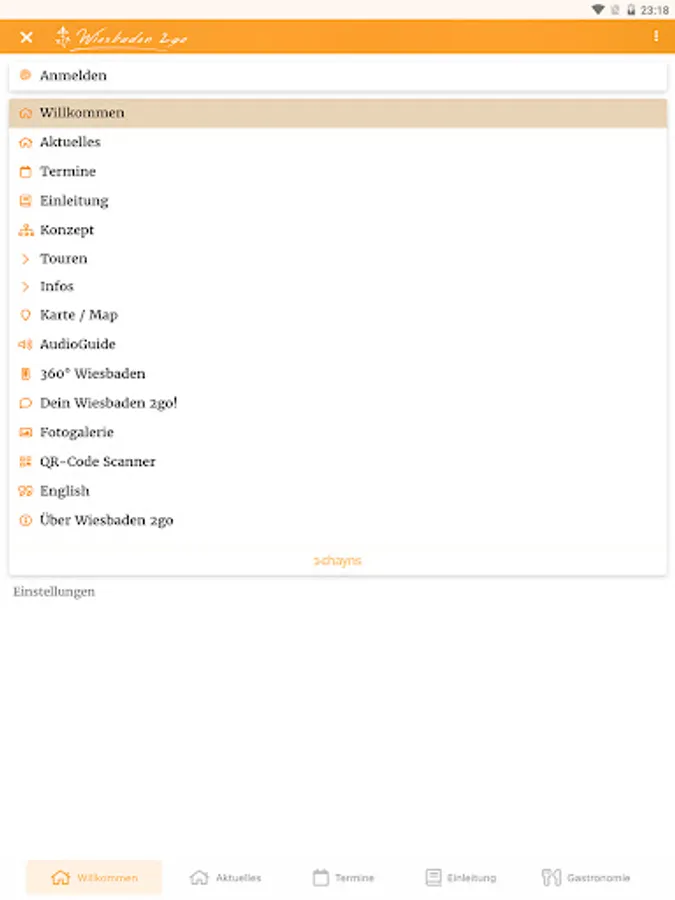 23:18

Wiesbaden 2go

Anmelden

Willkommen
Aktuelles
Termine
Einleitung
Konzept
Touren
Infos
Karte / Map
AudioGuide
360° Wiesbaden
Dein Wiesbaden 2go!
Fotogalerie
QR-Code Scanner
English
Über Wiesbaden 2go

chayns

Einstellungen

Willkommen
Aktuelles
Termine
Einleitung
Gastronomie